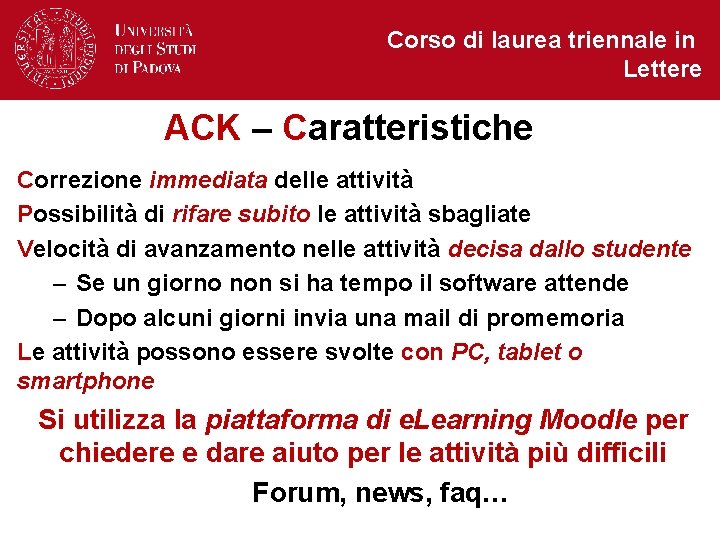 UNIVERSITÀ DEGLI STUDI DI PADOVA

Corso di laurea triennale in Lettere

ACK – Caratteristiche

Correzione immediata delle attività

Possibilità di rifare subito le attività sbagliate

Velocità di avanzamento nelle attività decisa dallo studente

– Se un giorno non si ha tempo il software attende

– Dopo alcuni giorni invia una mail di promemoria

Le attività possono essere svolte con PC, tablet o smartphone

Si utilizza la piattaforma di eLearning Moodle per chiedere e dare aiuto per le attività più difficili

Forum, news, faq…